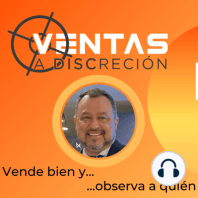 VENTAS
A DISCRECIÓN

Vende bien y...
...observa a quién